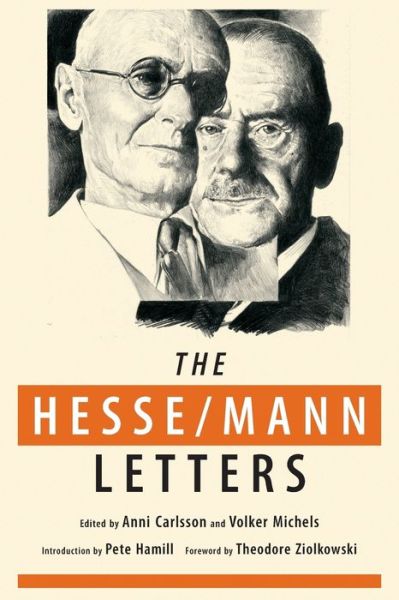 THE

HESSE/MANN

LETTERS

Edited by Anni Carlsson and Volker Michels

Introduction by Pete Hamill   Foreword by Theodore Ziolkowski